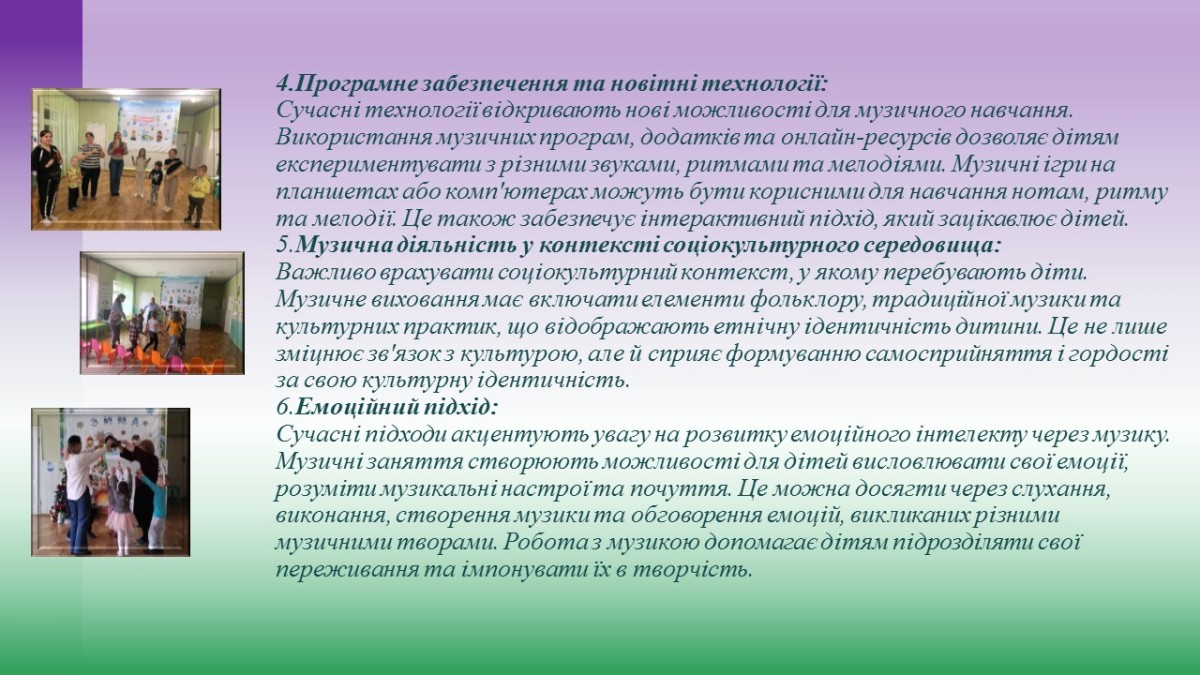 4.Програмне забезпечення та новітні технології:
Сучасні технології відкривають нові можливості для музичного навчання. Використання музичних програм, додатків та онлайн-ресурсів дозволяє дітям експериментувати з різними звуками, ритмами та мелодіями. Музичні ігри на планшетах або комп'ютерах можуть бути корисними для навчання нотам, ритму та мелодії. Це також забезпечує інтерактивний підхід, який зацікавлює дітей.
5.Музична діяльність у контексті соціокультурного середовища:
Важливо врахувати соціокультурний контекст, у якому перебувають діти. Музичне виховання має включати елементи фольклору, традиційної музики та культурних практик, що відображають етнічну ідентичність дитини. Це не лише зміцнює зв'язок з культурою, але й сприяє формуванню самосприйняття і гордості за свою культурну ідентичність.
6.Емоційний підхід:
Сучасні підходи акцентують увагу на розвитку емоційного інтелекту через музику. Музичні заняття створюють можливості для дітей висловлювати свої емоції, розуміти музикальні настрої та почуття. Це можна досягти через слухання, виконання, створення музики та обговорення емоцій, викликаних різними музичними творами. Робота з музикою допомагає дітям підрозділяти свої переживання та імпонувати їх в творчість.